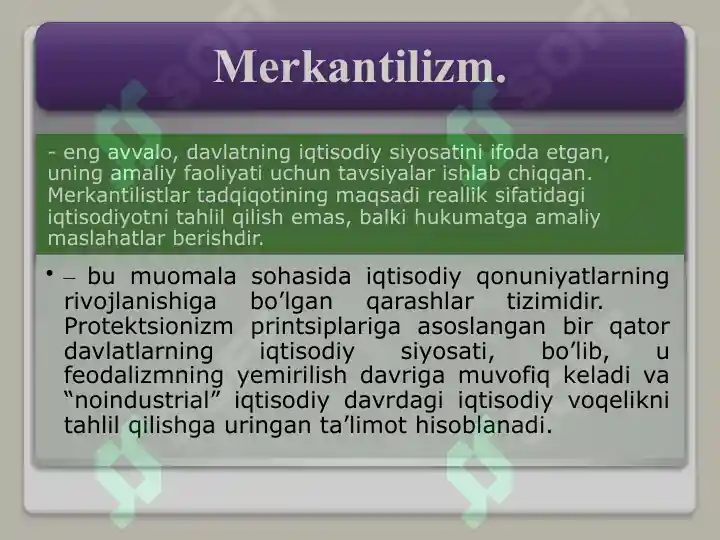 Merkantilizm.

- eng avvalo, davlatning iqtisodiy siyosatini ifoda etgan, uning amaliy faoliyati uchun tavsiyalar ishlab chiqqan. Merkantilistlar tadqiqotining maqsadi reallik sifatidagi iqtisodiyotni tahlil qilish emas, balki hukumatga amaliy maslahatlar berishdir.

• – bu muomala sohasida iqtisodiy qonuniyatlarning rivojlanishiga bo’lgan qarashlar tizimidir. Protektsionizm printsiplariga asoslangan bir qator davlatlarning iqtisodiy siyosati, bo’lib, u feodalizmning yemirilish davriga muvofiq keladi va “noindustrial” iqtisodiy davrdagi iqtisodiy voqelikni tahlil qilishga uringan ta’limot hisoblanadi.